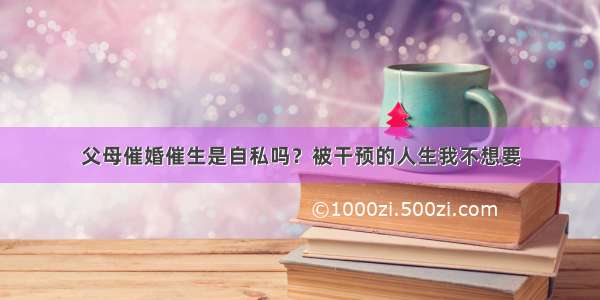 父母催婚催生是自私吗？被干预的人生我不想要

©1000zi.500zi.com